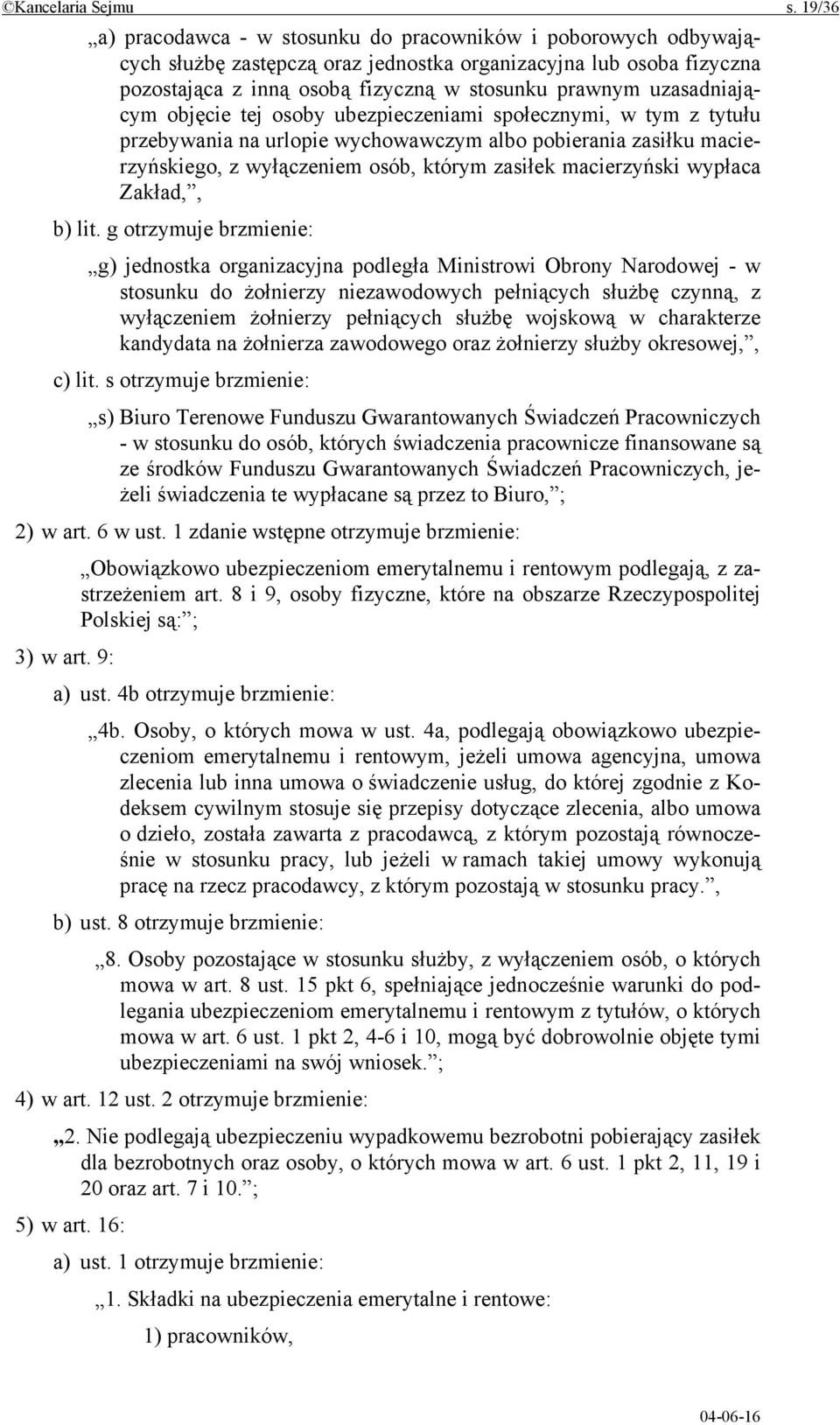 ©Kancelaria Sejmu s. 19/36

„a) pracodawca - w stosunku do pracowników i poborowych odbywających służbę zastępczą oraz jednostka organizacyjna lub osoba fizyczna pozostająca z inną osobą fizyczną w stosunku prawnym uzasadniającym objęcie tej osoby ubezpieczeniami społecznymi, w tym z tytułu przebywania na urlopie wychowawczym albo pobierania zasiłku macierzyńskiego, z wyłączeniem osób, którym zasiłek macierzyński wypłaca Zakład,”,

b) lit. g otrzymuje brzmienie:

„g) jednostka organizacyjna podległa Ministrowi Obrony Narodowej - w stosunku do żołnierzy niezawodowych pełniących służbę czynną, z wyłączeniem żołnierzy pełniących służbę wojskową w charakterze kandydata na żołnierza zawodowego oraz żołnierzy służby okresowej,”,

c) lit. s otrzymuje brzmienie:

„s) Biuro Terenowe Funduszu Gwarantowanych Świadczeń Pracowniczych - w stosunku do osób, których świadczenia pracownicze finansowane są ze środków Funduszu Gwarantowanych Świadczeń Pracowniczych, jeżeli świadczenia te wypłacane są przez to Biuro,”;

2) w art. 6 w ust. 1 zdanie wstępne otrzymuje brzmienie:

„Obowiązkowo ubezpieczeniom emerytalnemu i rentowym podlegają, z zastrzeżeniem art. 8 i 9, osoby fizyczne, które na obszarze Rzeczypospolitej Polskiej są:”;

3) w art. 9:

a) ust. 4b otrzymuje brzmienie:

„4b. Osoby, o których mowa w ust. 4a, podlegają obowiązkowo ubezpieczeniom emerytalnemu i rentowym, jeżeli umowa agencyjna, umowa zlecenia lub inna umowa o świadczenie usług, do której zgodnie z Kodeksem cywilnym stosuje się przepisy dotyczące zlecenia, albo umowa o dzieło, została zawarta z pracodawcą, z którym pozostają równocześnie w stosunku pracy, lub jeżeli w ramach takiej umowy wykonują pracę na rzecz pracodawcy, z którym pozostają w stosunku pracy.”,

b) ust. 8 otrzymuje brzmienie:

„8. Osoby pozostające w stosunku służby, z wyłączeniem osób, o których mowa w art. 8 ust. 15 pkt 6, spełniające jednocześnie warunki do podlegania ubezpieczeniom emerytalnemu i rentowym z tytułów, o których mowa w art. 6 ust. 1 pkt 2, 4-6 i 10, mogą być dobrowolnie objęte tymi ubezpieczeniami na swój wniosek.”;

4) w art. 12 ust. 2 otrzymuje brzmienie:

„2. Nie podlegają ubezpieczeniu wypadkowemu bezrobotni pobierający zasiłek dla bezrobotnych oraz osoby, o których mowa w art. 6 ust. 1 pkt 2, 11, 19 i 20 oraz art. 7 i 10.”;

5) w art. 16:

a) ust. 1 otrzymuje brzmienie:

„1. Składki na ubezpieczenia emerytalne i rentowe:

1) pracowników,

04-06-16